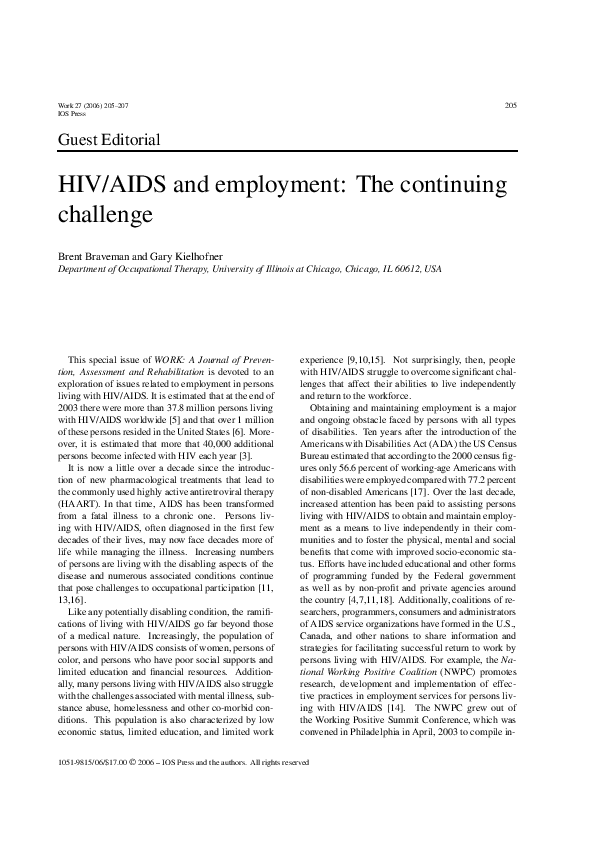 Work 27 (2006) 205–207
IOS Press

205

Guest Editorial

HIV/AIDS and employment: The continuing challenge

Brent Braveman and Gary Kielhofner
Department of Occupational Therapy, University of Illinois at Chicago, Chicago, IL 60612, USA

This special issue of WORK: A Journal of Prevention, Assessment and Rehabilitation is devoted to an exploration of issues related to employment in persons living with HIV/AIDS. It is estimated that at the end of 2003 there were more than 37.8 million persons living with HIV/AIDS worldwide [5] and that over 1 million of these persons resided in the United States [6]. Moreover, it is estimated that more that 40,000 additional persons become infected with HIV each year [3].

It is now a little over a decade since the introduction of new pharmacological treatments that lead to the commonly used highly active antiretroviral therapy (HAART). In that time, AIDS has been transformed from a fatal illness to a chronic one. Persons living with HIV/AIDS, often diagnosed in the first few decades of their lives, may now face decades more of life while managing the illness. Increasing numbers of persons are living with the disabling aspects of the disease and numerous associated conditions continue that pose challenges to occupational participation [11, 13,16].

Like any potentially disabling condition, the ramifications of living with HIV/AIDS go far beyond those of a medical nature. Increasingly, the population of persons with HIV/AIDS consists of women, persons of color, and persons who have poor social supports and limited education and financial resources. Additionally, many persons living with HIV/AIDS also struggle with the challenges associated with mental illness, substance abuse, homelessness and other co-morbid conditions. This population is also characterized by low economic status, limited education, and limited work experience [9,10,15]. Not surprisingly, then, people with HIV/AIDS struggle to overcome significant challenges that affect their abilities to live independently and return to the workforce.

Obtaining and maintaining employment is a major and ongoing obstacle faced by persons with all types of disabilities. Ten years after the introduction of the Americans with Disabilities Act (ADA) the US Census Bureau estimated that according to the 2000 census figures only 56.6 percent of working-age Americans with disabilities were employed compared with 77.2 percent of non-disabled Americans [17]. Over the last decade, increased attention has been paid to assisting persons living with HIV/AIDS to obtain and maintain employment as a means to live independently in their communities and to foster the physical, mental and social benefits that come with improved socio-economic status. Efforts have included educational and other forms of programming funded by the Federal government as well as by non-profit and private agencies around the country [4,7,11,18]. Additionally, coalitions of researchers, programmers, consumers and administrators of AIDS service organizations have formed in the U.S., Canada, and other nations to share information and strategies for facilitating successful return to work by persons living with HIV/AIDS. For example, the National Working Positive Coalition (NWPC) promotes research, development and implementation of effective practices in employment services for persons living with HIV/AIDS [14]. The NWPC grew out of the Working Positive Summit Conference, which was convened in Philadelphia in April, 2003 to compile in-

1051-9815/06/$17.00 © 2006 – IOS Press and the authors. All rights reserved